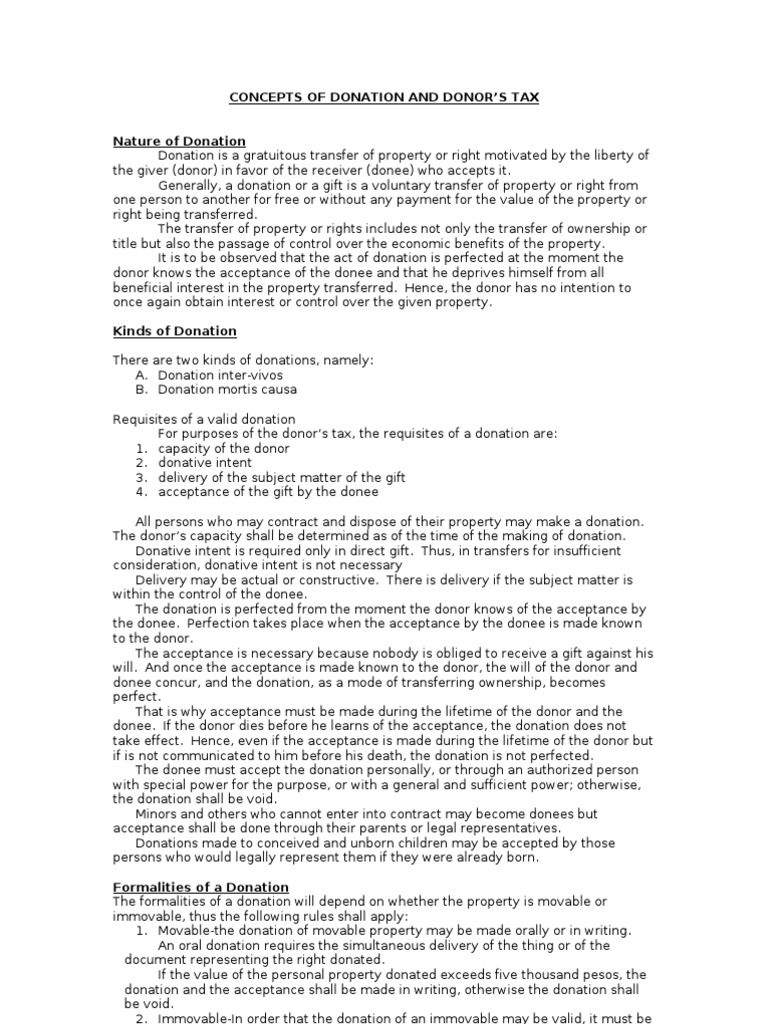 CONCEPTS OF DONATION AND DONOR'S TAX

Nature of Donation

Donation is a gratuitous transfer of property or right motivated by the liberty of the giver (donor) in favor of the receiver (donee) who accepts it.

Generally, a donation or a gift is a voluntary transfer of property or right from one person to another for free or without any payment for the value of the property or right being transferred.

The transfer of property or rights includes not only the transfer of ownership or title but also the passage of control over the economic benefits of the property.

It is to be observed that the act of donation is perfected at the moment the donor knows the acceptance of the donee and that he deprives himself from all beneficial interest in the property transferred. Hence, the donor has no intention to once again obtain interest or control over the given property.

Kinds of Donation

There are two kinds of donations, namely:
A. Donation inter-vivos
B. Donation mortis causa

Requisites of a valid donation
For purposes of the donor's tax, the requisites of a donation are:
1. capacity of the donor
2. donative intent
3. delivery of the subject matter of the gift
4. acceptance of the gift by the donee

All persons who may contract and dispose of their property may make a donation. The donor's capacity shall be determined as of the time of the making of donation.

Donative intent is required only in direct gift. Thus, in transfers for insufficient consideration, donative intent is not necessary

Delivery may be actual or constructive. There is delivery if the subject matter is within the control of the donee.

The donation is perfected from the moment the donor knows of the acceptance by the donee. Perfection takes place when the acceptance by the donee is made known to the donor.

The acceptance is necessary because nobody is obliged to receive a gift against his will. And once the acceptance is made known to the donor, the will of the donor and donee concur, and the donation, as a mode of transferring ownership, becomes perfect.

That is why acceptance must be made during the lifetime of the donor and the donee. If the donor dies before he learns of the acceptance, the donation does not take effect. Hence, even if the acceptance is made during the lifetime of the donor but if is not communicated to him before his death, the donation is not perfected.

The donee must accept the donation personally, or through an authorized person with special power for the purpose, or with a general and sufficient power; otherwise, the donation shall be void.

Minors and others who cannot enter into contract may become donees but acceptance shall be done through their parents or legal representatives.

Donations made to conceived and unborn children may be accepted by those persons who would legally represent them if they were already born.

Formalities of a Donation
The formalities of a donation will depend on whether the property is movable or immovable, thus the following rules shall apply:
1. Movable-the donation of movable property may be made orally or in writing.
An oral donation requires the simultaneous delivery of the thing or of the document representing the right donated.
If the value of the personal property donated exceeds five thousand pesos, the donation and the acceptance shall be made in writing, otherwise the donation shall be void.
2. Immovable-In order that the donation of an immovable may be valid, it must be